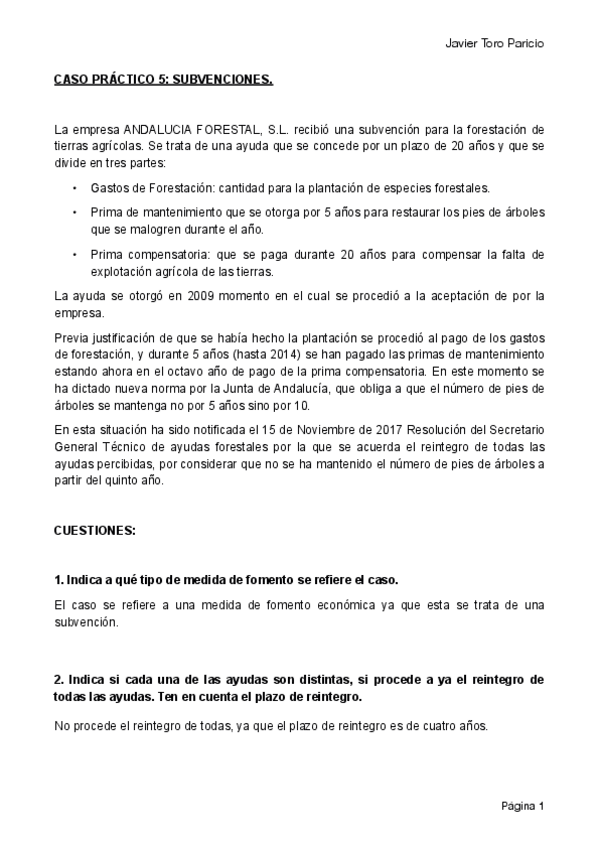 Javier Toro Paricio

CASO PRÁCTICO 5: SUBVENCIONES.

La empresa ANDALUCIA FORESTAL, S.L. recibió una subvención para la forestación de tierras agrícolas. Se trata de una ayuda que se concede por un plazo de 20 años y que se divide en tres partes:

• Gastos de Forestación: cantidad para la plantación de especies forestales.

• Prima de mantenimiento que se otorga por 5 años para restaurar los pies de árboles que se malogren durante el año.

• Prima compensatoria: que se paga durante 20 años para compensar la falta de explotación agrícola de las tierras.

La ayuda se otorgó en 2009 momento en el cual se procedió a la aceptación de por la empresa.

Previa justificación de que se había hecho la plantación se procedió al pago de los gastos de forestación, y durante 5 años (hasta 2014) se han pagado las primas de mantenimiento estando ahora en el octavo año de pago de la prima compensatoria. En este momento se ha dictado nueva norma por la Junta de Andalucía, que obliga a que el número de pies de árboles se mantenga no por 5 años sino por 10.

En esta situación ha sido notificada el 15 de Noviembre de 2017 Resolución del Secretario General Técnico de ayudas forestales por la que se acuerda el reintegro de todas las ayudas percibidas, por considerar que no se ha mantenido el número de pies de árboles a partir del quinto año.

CUESTIONES:

1. Indica a qué tipo de medida de fomento se refiere el caso.

El caso se refiere a una medida de fomento económica ya que esta se trata de una subvención.

2. Indica si cada una de las ayudas son distintas, si procede a ya el reintegro de todas las ayudas. Ten en cuenta el plazo de reintegro.

No procede el reintegro de todas, ya que el plazo de reintegro es de cuatro años.

Página 1